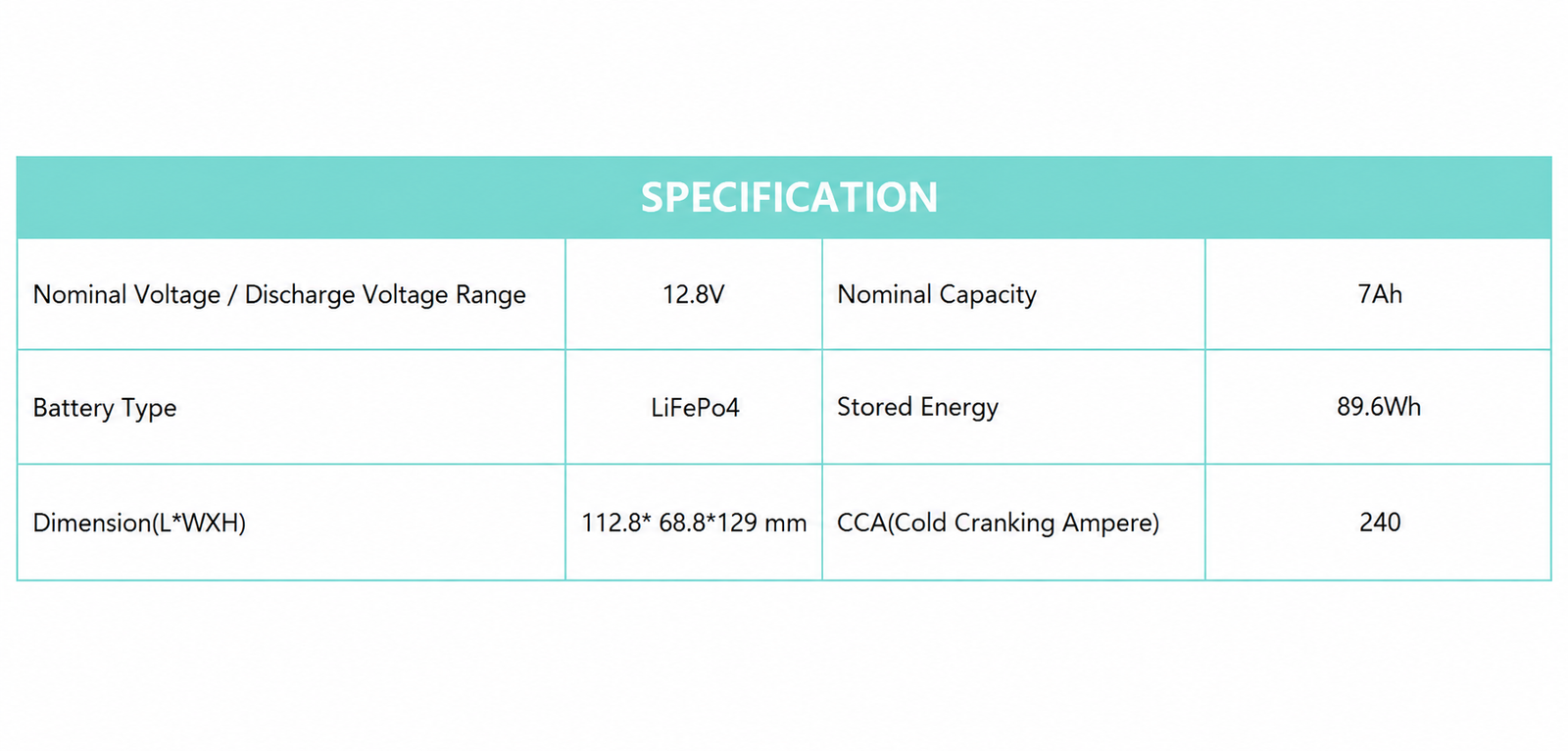 | SPECIFICATION | | | |
|---|---|---|---|
| Nominal Voltage / Discharge Voltage Range | 12.8V | Nominal Capacity | 7Ah |
| Battery Type | LiFePo4 | Stored Energy | 89.6Wh |
| Dimension(L*WXH) | 112.8* 68.8*129 mm | CCA(Cold Cranking Ampere) | 240 |